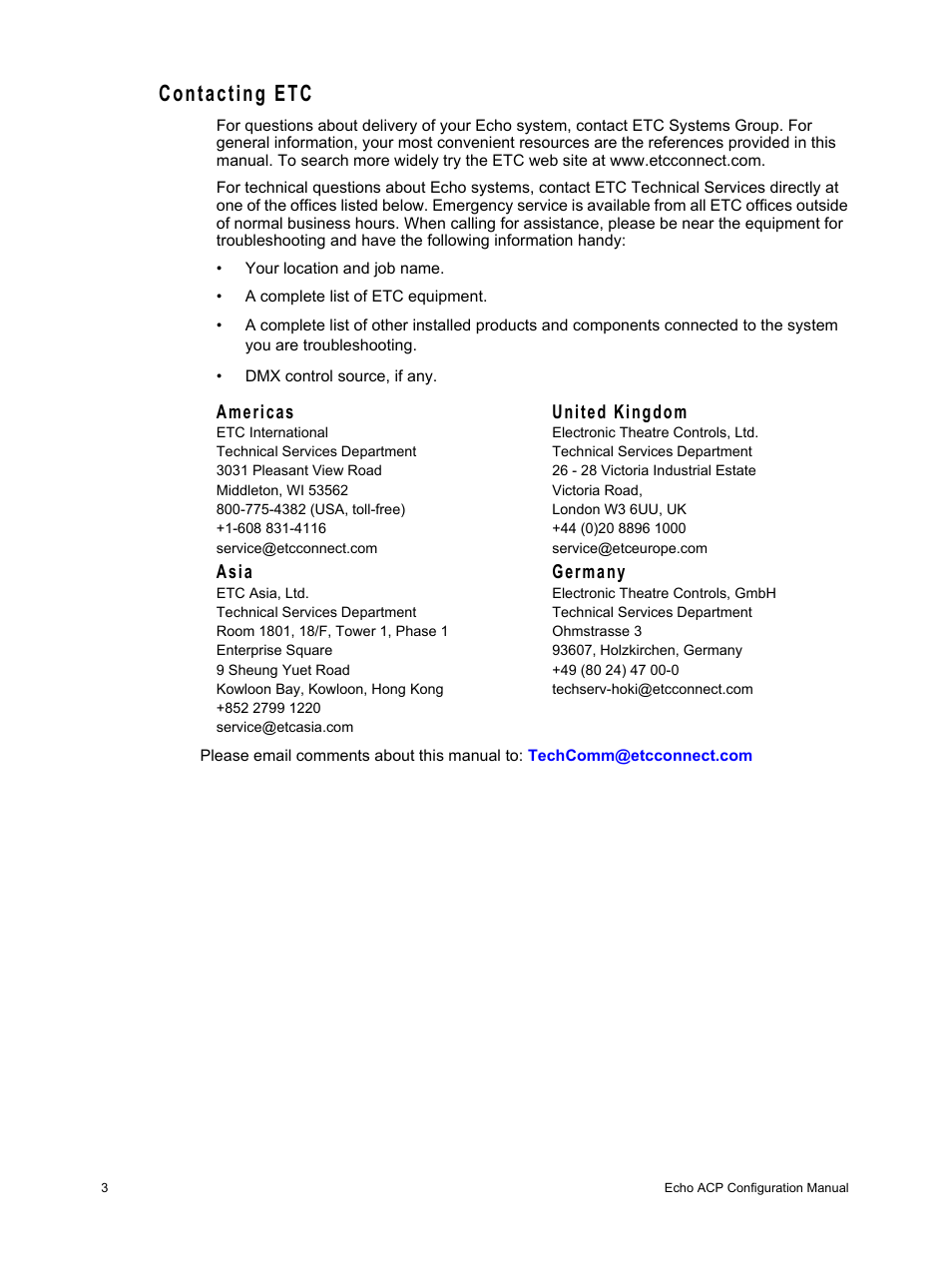 Contacting ETC

For questions about delivery of your Echo system, contact ETC Systems Group. For general information, your most convenient resources are the references provided in this manual. To search more widely try the ETC web site at www.etcconnect.com.

For technical questions about Echo systems, contact ETC Technical Services directly at one of the offices listed below. Emergency service is available from all ETC offices outside of normal business hours. When calling for assistance, please be near the equipment for troubleshooting and have the following information handy:

• Your location and job name.

• A complete list of ETC equipment.

• A complete list of other installed products and components connected to the system you are troubleshooting.

• DMX control source, if any.

Americas
ETC International
Technical Services Department
3031 Pleasant View Road
Middleton, WI 53562
800-775-4382 (USA, toll-free)
+1-608 831-4116
service@etcconnect.com

Asia
ETC Asia, Ltd.
Technical Services Department
Room 1801, 18/F, Tower 1, Phase 1
Enterprise Square
9 Sheung Yuet Road
Kowloon Bay, Kowloon, Hong Kong
+852 2799 1220
service@etcasia.com

United Kingdom
Electronic Theatre Controls, Ltd.
Technical Services Department
26 - 28 Victoria Industrial Estate
Victoria Road,
London W3 6UU, UK
+44 (0)20 8896 1000
service@etceurope.com

Germany
Electronic Theatre Controls, GmbH
Technical Services Department
Ohmstrasse 3
93607, Holzkirchen, Germany
+49 (80 24) 47 00-0
techserv-hoki@etcconnect.com

Please email comments about this manual to: TechComm@etcconnect.com

3

Echo ACP Configuration Manual